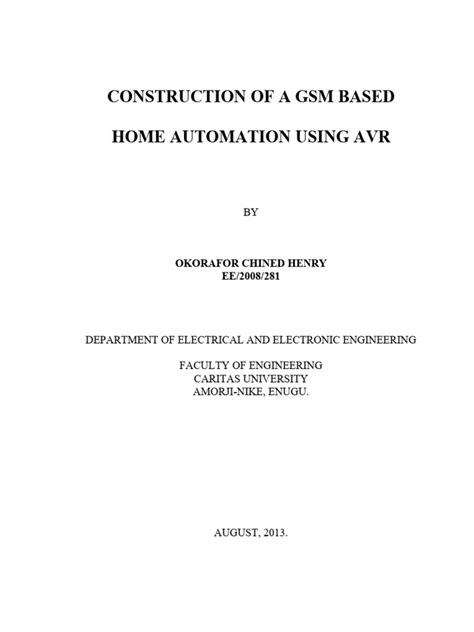 CONSTRUCTION OF A GSM BASED

HOME AUTOMATION USING AVR

BY

OKORAFOR CHINED HENRY
EE/2008/281

DEPARTMENT OF ELECTRICAL AND ELECTRONIC ENGINEERING

FACULTY OF ENGINEERING
CARITAS UNIVERSITY
AMORJI-NIKE, ENUGU.

AUGUST, 2013.